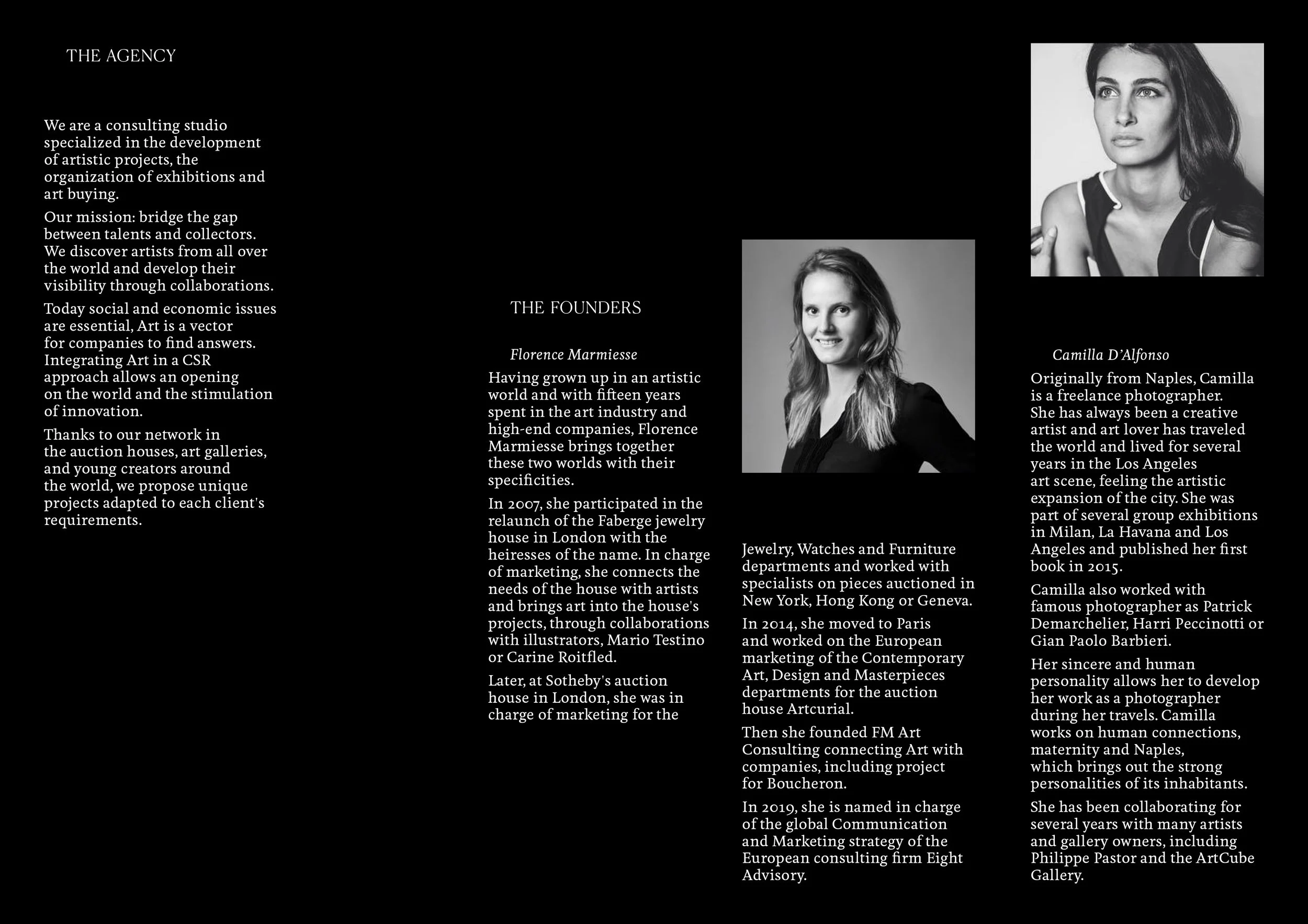 THE AGENCY

We are a consulting studio specialized in the development of artistic projects, the organization of exhibitions and art buying.

Our mission: bridge the gap between talents and collectors. We discover artists from all over the world and develop their visibility through collaborations.

Today social and economic issues are essential, Art is a vector for companies to find answers. Integrating Art in a CSR approach allows an opening on the world and the stimulation of innovation.

Thanks to our network in the auction houses, art galleries, and young creators around the world, we propose unique projects adapted to each client's requirements.

THE FOUNDERS

Florence Marmiesse

Having grown up in an artistic world and with fifteen years spent in the art industry and high-end companies, Florence Marmiesse brings together these two worlds with their specificities.

In 2007, she participated in the relaunch of the Faberge jewelry house in London with the heiresses of the name. In charge of marketing, she connects the needs of the house with artists and brings art into the house's projects, through collaborations with illustrators, Mario Testino or Carine Roitfled.

Later, at Sotheby's auction house in London, she was in charge of marketing for the Jewelry, Watches and Furniture departments and worked with specialists on pieces auctioned in New York, Hong Kong or Geneva.

In 2014, she moved to Paris and worked on the European marketing of the Contemporary Art, Design and Masterpieces departments for the auction house Artcurial.

Then she founded FM Art Consulting connecting Art with companies, including project for Boucheron.

In 2019, she is named in charge of the global Communication and Marketing strategy of the European consulting firm Eight Advisory.

Camilla D'Alfonso

Originally from Naples, Camilla is a freelance photographer. She has always been a creative artist and art lover has traveled the world and lived for several years in the Los Angeles art scene, feeling the artistic expansion of the city. She was part of several group exhibitions in Milan, La Havana and Los Angeles and published her first book in 2015.

Camilla also worked with famous photographer as Patrick Demarchelier, Harri Peccinotti or Gian Paolo Barbieri.

Her sincere and human personality allows her to develop her work as a photographer during her travels. Camilla works on human connections, maternity and Naples, which brings out the strong personalities of its inhabitants.

She has been collaborating for several years with many artists and gallery owners, including Philippe Pastor and the ArtCube Gallery.